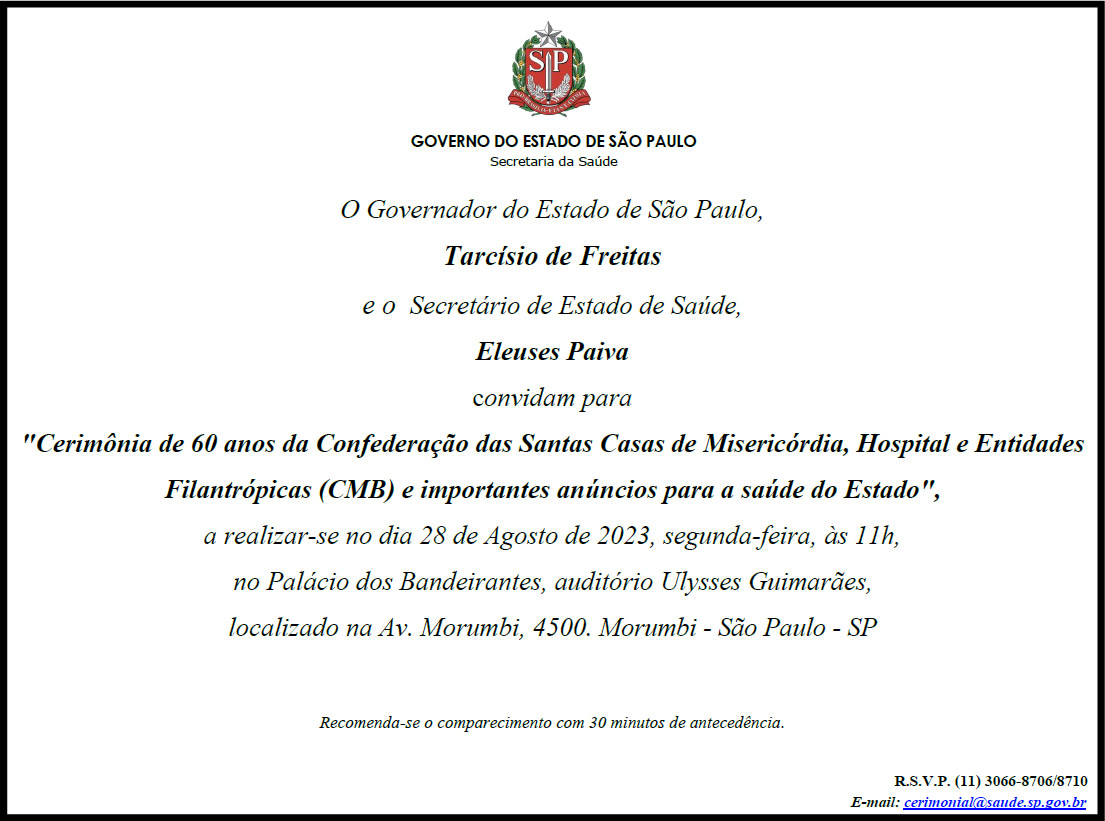 SP

GOVERNO DO ESTADO DE SÃO PAULO
Secretaria da Saúde

O Governador do Estado de São Paulo,

Tarcísio de Freitas

e o Secretário de Estado de Saúde,

Eleuses Paiva

convidam para

"Cerimônia de 60 anos da Confederação das Santas Casas de Misericórdia, Hospital e Entidades Filantrópicas (CMB) e importantes anúncios para a saúde do Estado",

a realizar-se no dia 28 de Agosto de 2023, segunda-feira, às 11h,

no Palácio dos Bandeirantes, auditório Ulysses Guimarães,

localizado na Av. Morumbi, 4500. Morumbi - São Paulo - SP

Recomenda-se o comparecimento com 30 minutos de antecedência.

R.S.V.P. (11) 3066-8706/8710
E-mail: cerimonial@saude.sp.gov.br